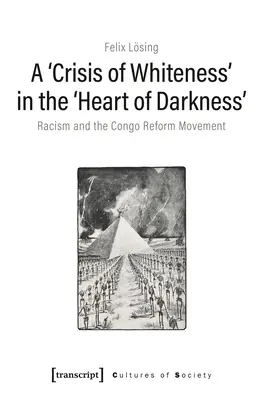 Felix Lösing

A 'Crisis of Whiteness' in the 'Heart of Darkness'

Racism and the Congo Reform Movement

[transcript] Cultures of Society